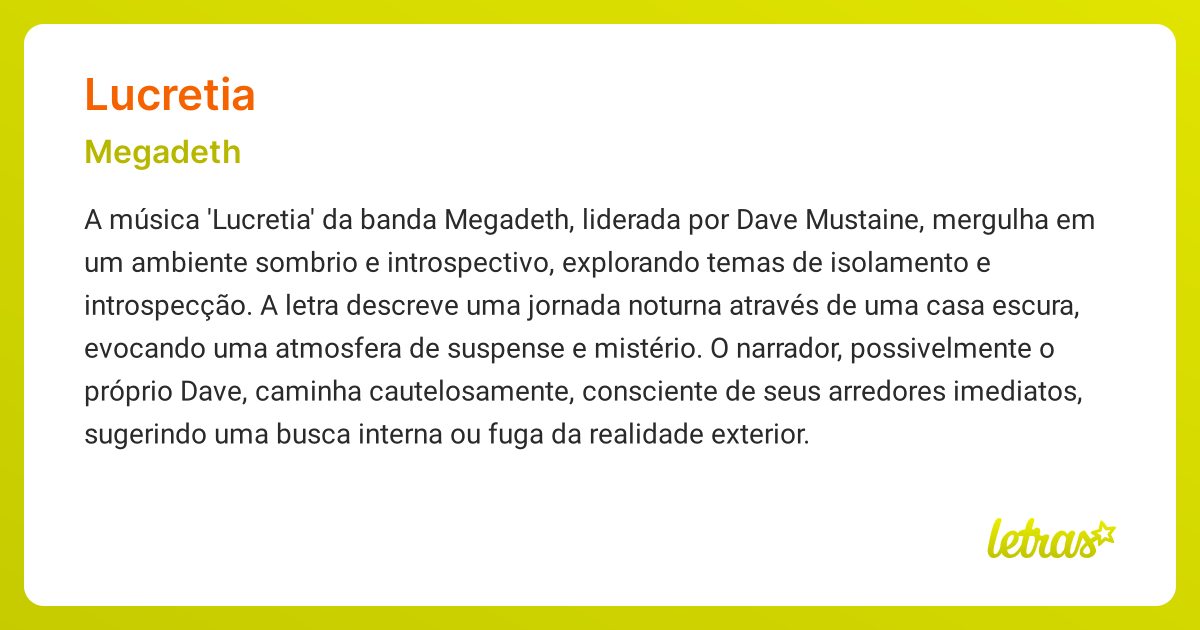 Lucretia

Megadeth

A música 'Lucretia' da banda Megadeth, liderada por Dave Mustaine, mergulha em um ambiente sombrio e introspectivo, explorando temas de isolamento e introspecção. A letra descreve uma jornada noturna através de uma casa escura, evocando uma atmosfera de suspense e mistério. O narrador, possivelmente o próprio Dave, caminha cautelosamente, consciente de seus arredores imediatos, sugerindo uma busca interna ou fuga da realidade exterior.

letras